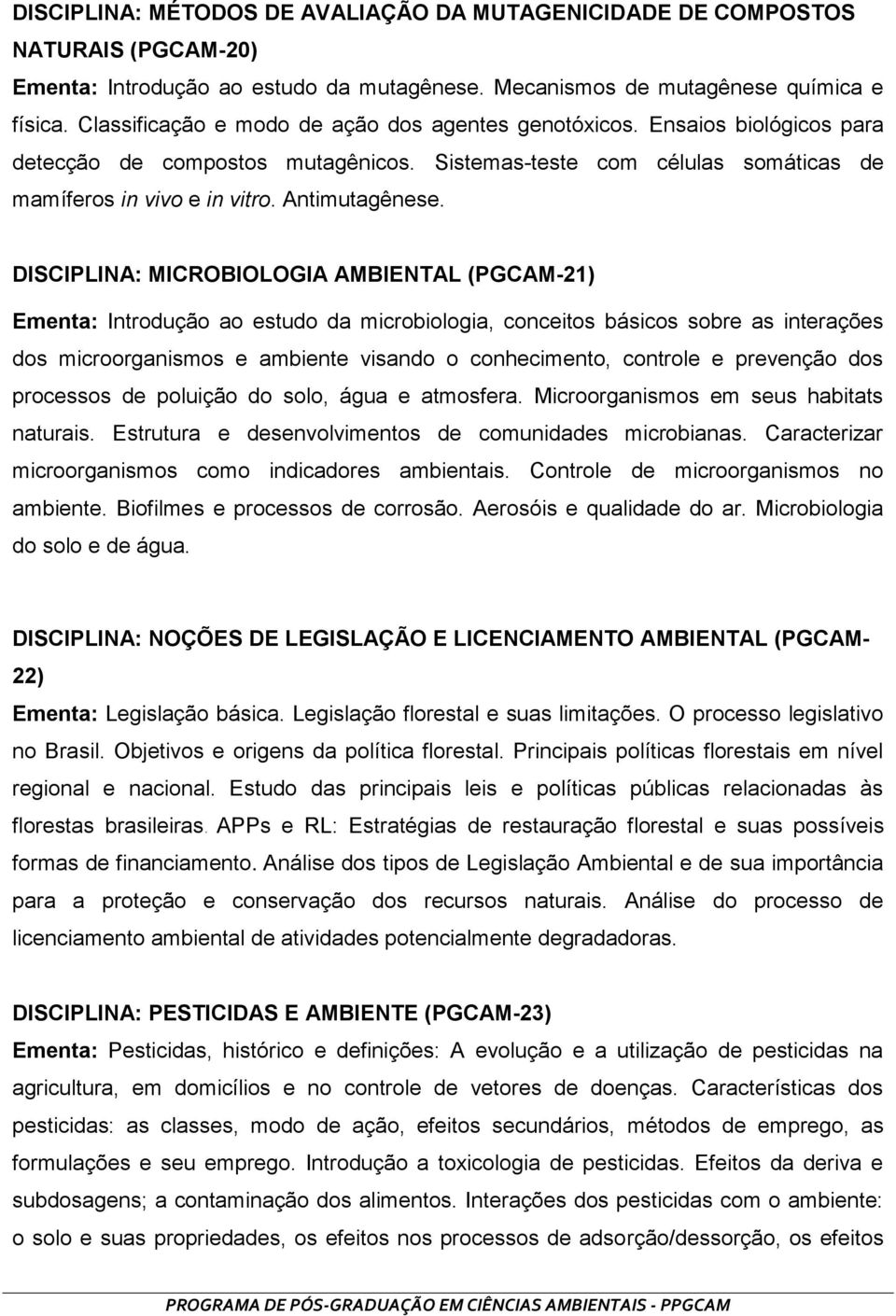 DISCIPLINA: MÉTODOS DE AVALIAÇÃO DA MUTAGENICIDADE DE COMPOSTOS NATURAIS (PGCAM-20)
Ementa: Introdução ao estudo da mutagênese. Mecanismos de mutagênese química e física. Classificação e modo de ação dos agentes genotóxicos. Ensaios biológicos para detecção de compostos mutagênicos. Sistemas-teste com células somáticas de mamíferos in vivo e in vitro. Antimutagênese.

DISCIPLINA: MICROBIOLOGIA AMBIENTAL (PGCAM-21)
Ementa: Introdução ao estudo da microbiologia, conceitos básicos sobre as interações dos microorganismos e ambiente visando o conhecimento, controle e prevenção dos processos de poluição do solo, água e atmosfera. Microorganismos em seus habitats naturais. Estrutura e desenvolvimentos de comunidades microbianas. Caracterizar microorganismos como indicadores ambientais. Controle de microorganismos no ambiente. Biofilmes e processos de corrosão. Aerosóis e qualidade do ar. Microbiologia do solo e de água.

DISCIPLINA: NOÇÕES DE LEGISLAÇÃO E LICENCIAMENTO AMBIENTAL (PGCAM-22)
Ementa: Legislação básica. Legislação florestal e suas limitações. O processo legislativo no Brasil. Objetivos e origens da política florestal. Principais políticas florestais em nível regional e nacional. Estudo das principais leis e políticas públicas relacionadas às florestas brasileiras. APPs e RL: Estratégias de restauração florestal e suas possíveis formas de financiamento. Análise dos tipos de Legislação Ambiental e de sua importância para a proteção e conservação dos recursos naturais. Análise do processo de licenciamento ambiental de atividades potencialmente degradadoras.

DISCIPLINA: PESTICIDAS E AMBIENTE (PGCAM-23)
Ementa: Pesticidas, histórico e definições: A evolução e a utilização de pesticidas na agricultura, em domicílios e no controle de vetores de doenças. Características dos pesticidas: as classes, modo de ação, efeitos secundários, métodos de emprego, as formulações e seu emprego. Introdução a toxicologia de pesticidas. Efeitos da deriva e subdosagens; a contaminação dos alimentos. Interações dos pesticidas com o ambiente: o solo e suas propriedades, os efeitos nos processos de adsorção/dessorção, os efeitos

PROGRAMA DE PÓS-GRADUAÇÃO EM CIÊNCIAS AMBIENTAIS - PPGCAM